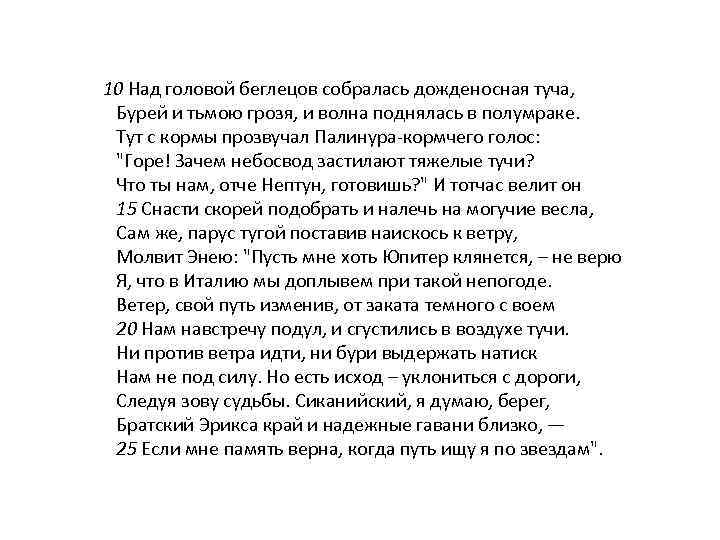 10 Над головой беглецов собралась дожденосная туча,
Бурей и тьмою грозя, и волна поднялась в полумраке.
Тут с кормы прозвучал Палинура-кормчего голос:
"Горе! Зачем небосвод застилают тяжелые тучи?
Что ты нам, отче Нептун, готовишь?" И тотчас велит он
15 Снасти скорей подобрать и налечь на могучие весла,
Сам же, парус тугой поставив наискось к ветру,
Молвит Энею: "Пусть мне хоть Юпитер клянется, – не верю
Я, что в Италию мы доплывем при такой непогоде.
Ветер, свой путь изменив, от заката темного с воем
20 Нам навстречу подул, и сгустились в воздухе тучи.
Ни против ветра идти, ни бури выдержать натиск
Нам не под силу. Но есть исход – уклониться с дороги,
Следуя зову судьбы. Сиканийский, я думаю, берег,
Братский Эрикса край и надежные гавани близко, —
25 Если мне память верна, когда путь ищу я по звездам".